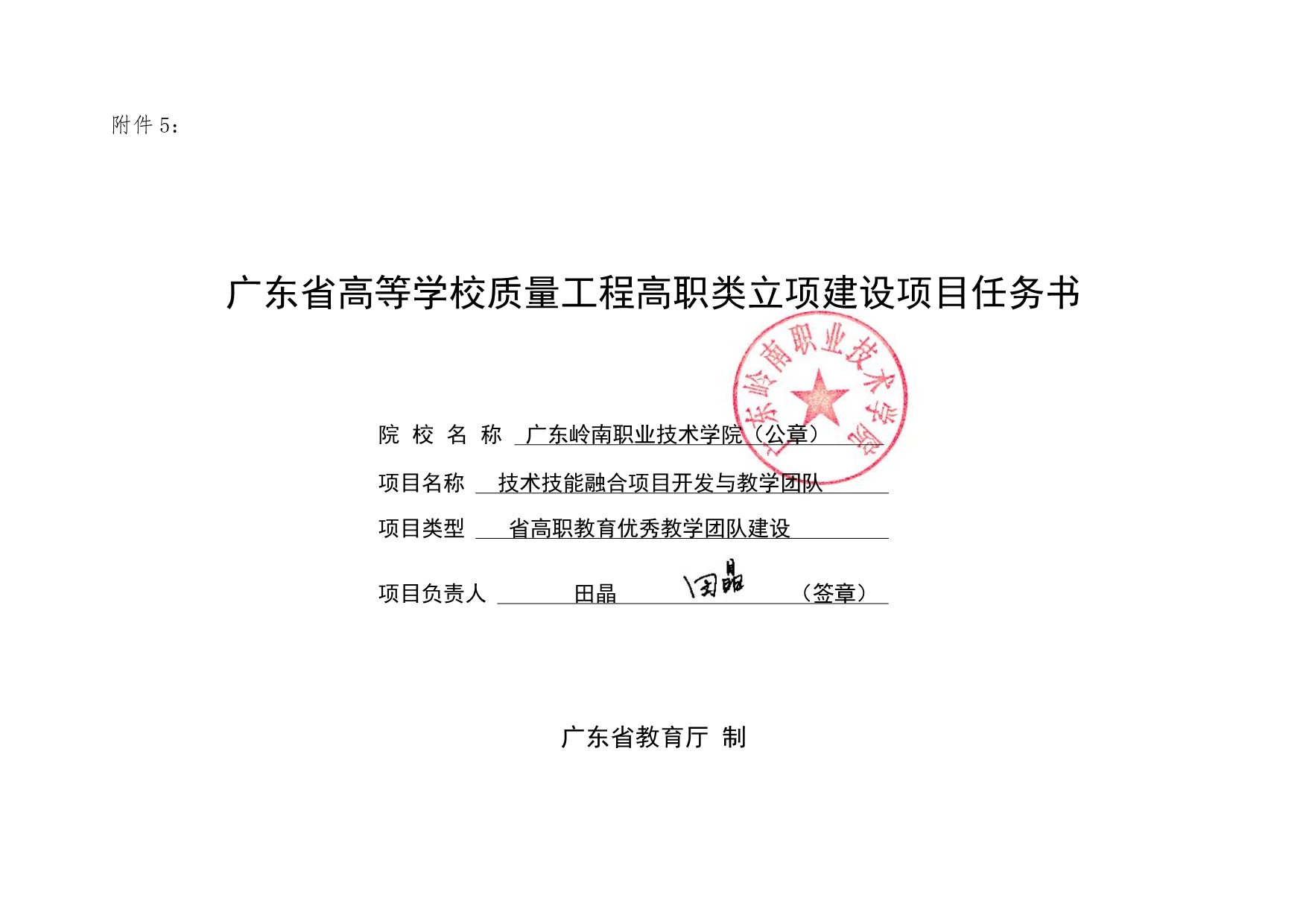 附件 5：

广东省高等学校质量工程高职类立项建设项目任务书

广东岭南职业技术学院

院 校 名 称 广东岭南职业技术学院（公章）

项目名称 技术技能融合项目开发与教学团队

项目类型 省高职教育优秀教学团队建设

项目负责人 田晶 田晶 （签章）

广东省教育厅 制